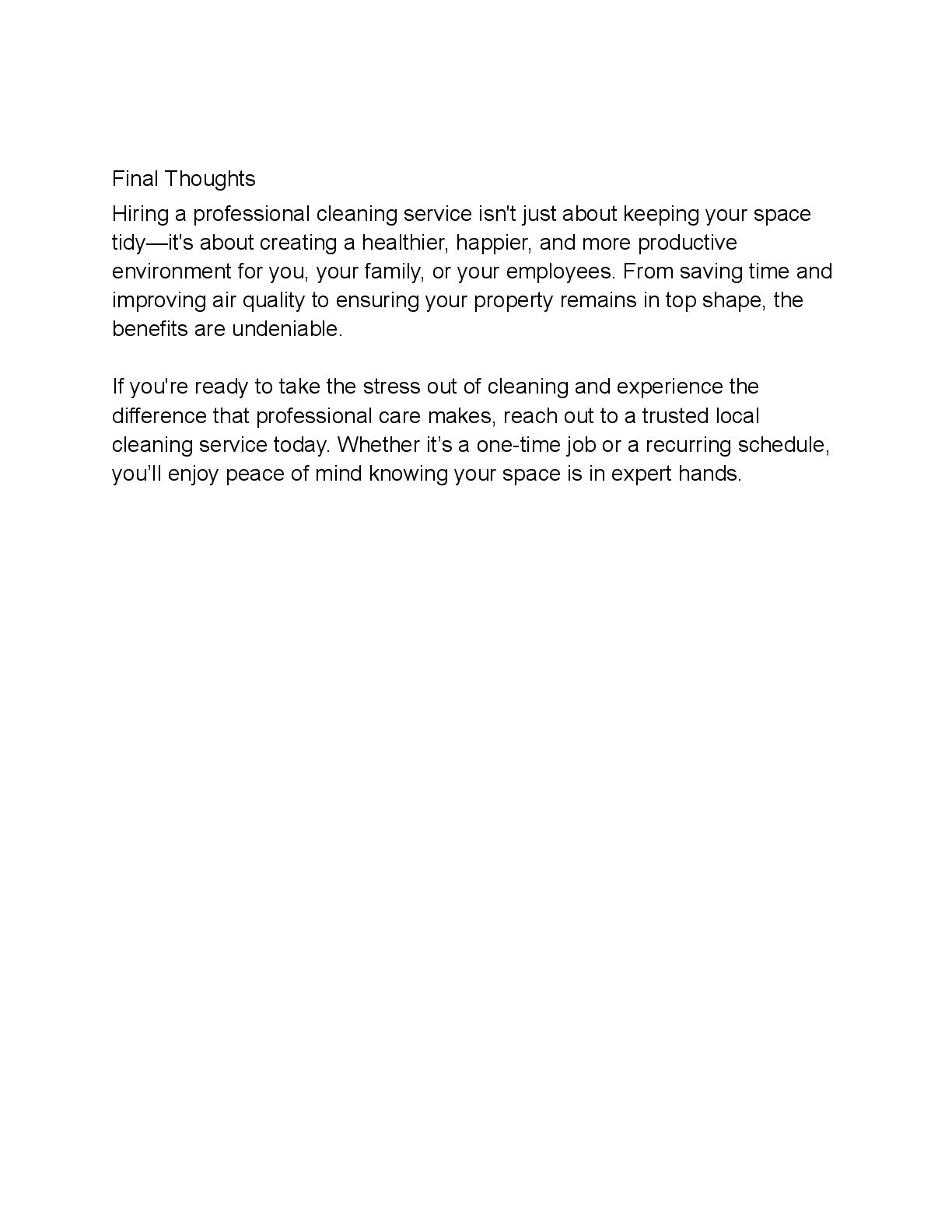 Final Thoughts

Hiring a professional cleaning service isn't just about keeping your space tidy—it's about creating a healthier, happier, and more productive environment for you, your family, or your employees. From saving time and improving air quality to ensuring your property remains in top shape, the benefits are undeniable.

If you're ready to take the stress out of cleaning and experience the difference that professional care makes, reach out to a trusted local cleaning service today. Whether it’s a one-time job or a recurring schedule, you’ll enjoy peace of mind knowing your space is in expert hands.